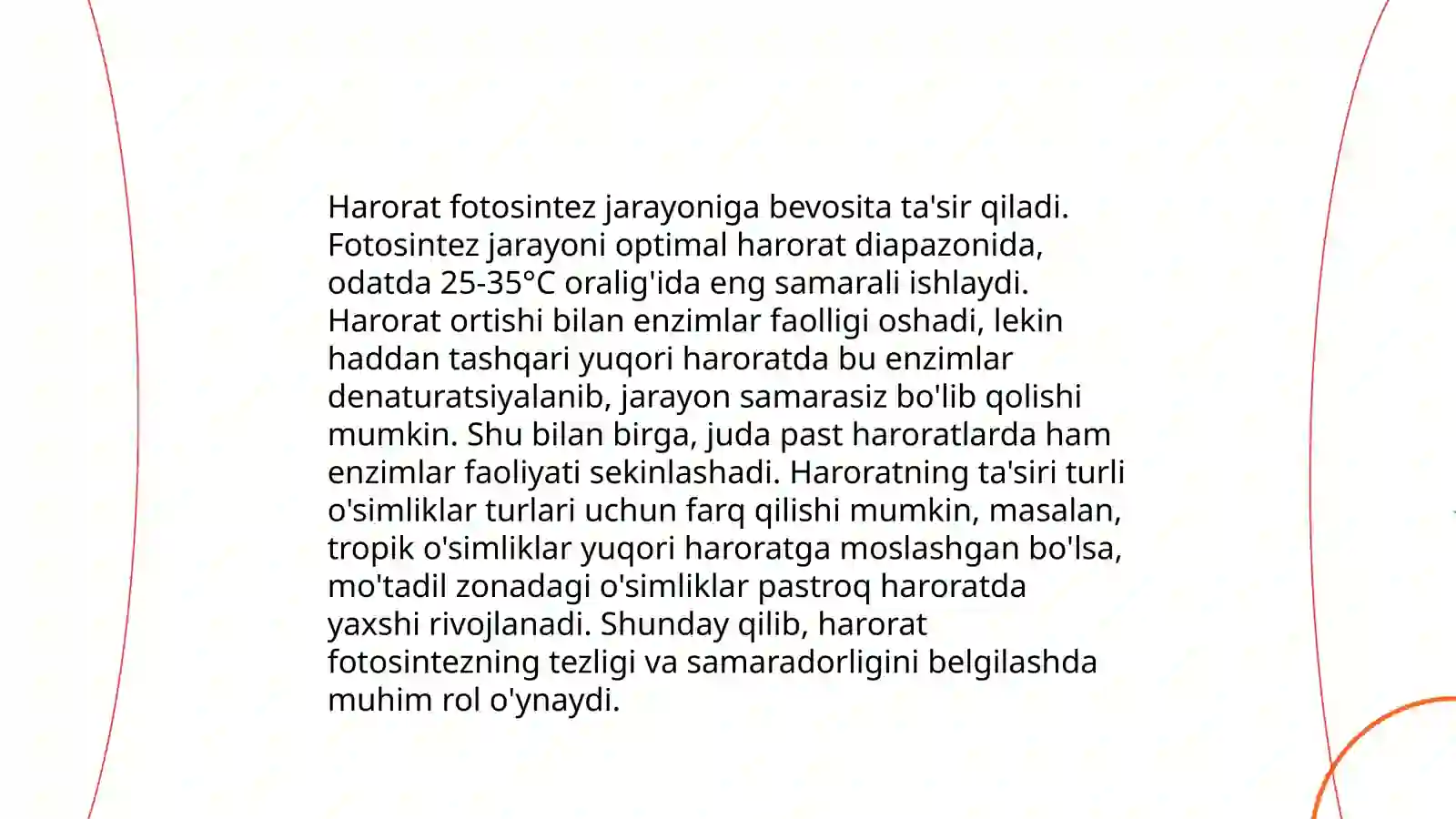 Harorat fotosintez jarayoniga bevosita ta'sir qiladi. Fotosintez jarayoni optimal harorat diapazonida, odatda 25-35°C oralig'ida eng samarali ishlaydi. Harorat ortishi bilan enzimlar faolligi oshadi, lekin haddan tashqari yuqori haroratda bu enzimlar denaturatsiyalanib, jarayon samarasiz bo'lib qolishi mumkin. Shu bilan birga, juda past haroratlarda ham enzimlar faoliyati sekinlashadi. Haroratning ta'siri turli o'simliklar turlari uchun farq qilishi mumkin, masalan, tropik o'simliklar yuqori haroratga moslashgan bo'lsa, mo'tadil zonadagi o'simliklar pastroq haroratda yaxshi rivojlanadi. Shunday qilib, harorat fotosintezning tezligi va samaradorligini belgilashda muhim rol o'ynaydi.